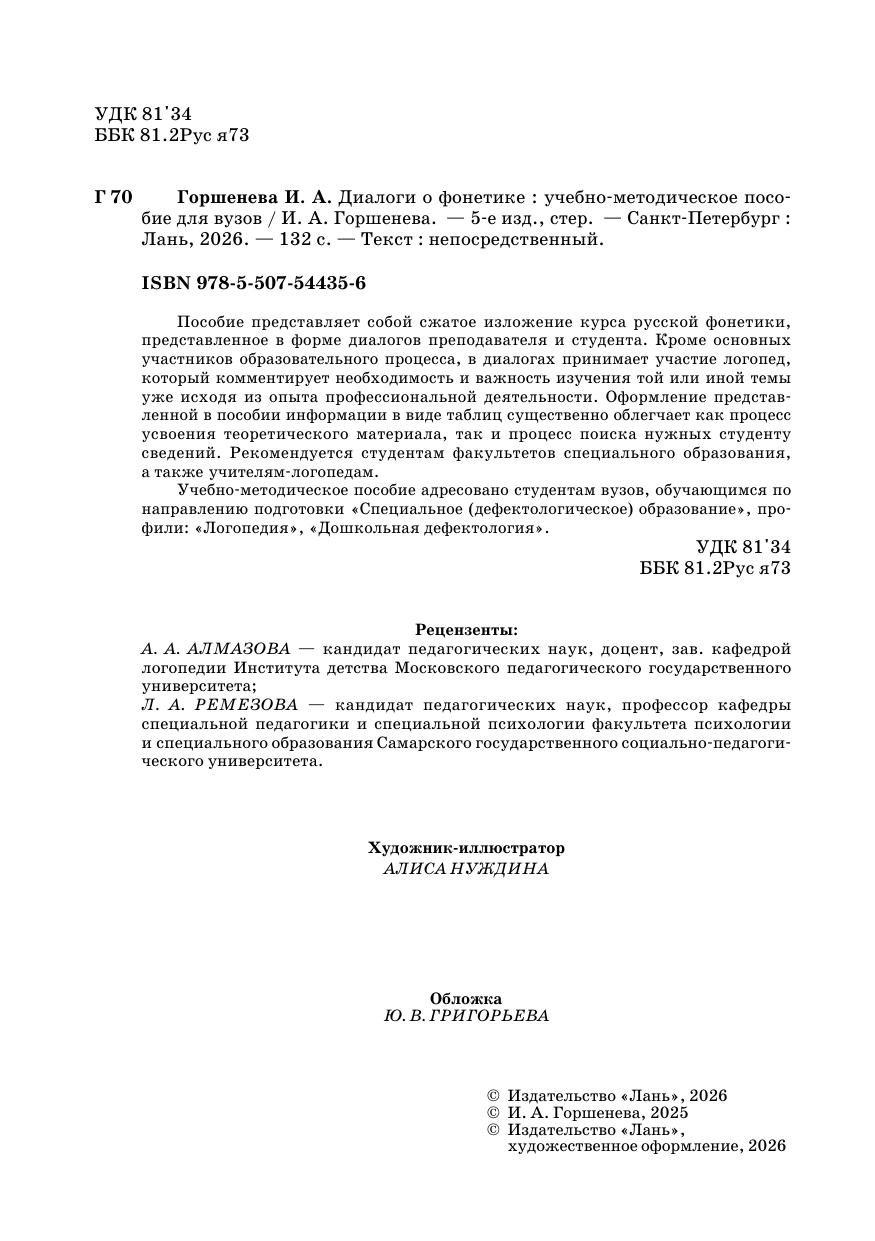 УДК 81'34
ББК 81.2Рус я73

Г 70 Горшенева И. А. Диалоги о фонетике : учебно-методическое пособие для вузов / И. А. Горшенева. — 5-е изд., стер. — Санкт-Петербург : Лань, 2026. — 132 с. — Текст : непосредственный.

ISBN 978-5-507-54435-6

Пособие представляет собой сжатое изложение курса русской фонетики, представленное в форме диалогов преподавателя и студента. Кроме основных участников образовательного процесса, в диалогах принимает участие логопед, который комментирует необходимость и важность изучения той или иной темы уже исходя из опыта профессиональной деятельности. Оформление представленной в пособии информации в виде таблиц существенно облегчает как процесс усвоения теоретического материала, так и процесс поиска нужных студенту сведений. Рекомендуется студентам факультетов специального образования, а также учителям-логопедам.

Учебно-методическое пособие адресовано студентам вузов, обучающимся по направлению подготовки «Специальное (дефектологическое) образование», профили: «Логопедия», «Дошкольная дефектология».

УДК 81'34
ББК 81.2Рус я73

Рецензенты:
А. А. АЛМАЗОВА — кандидат педагогических наук, доцент, зав. кафедрой логопедии Института детства Московского педагогического государственного университета;
Л. А. РЕМЕЗОВА — кандидат педагогических наук, профессор кафедры специальной педагогики и специальной психологии факультета психологии и специального образования Самарского государственного социально-педагогического университета.

Художник-иллюстратор
АЛИСА НУЖДИНА

Обложка
Ю. В. ГРИГОРЬЕВА

© Издательство «Лань», 2026
© И. А. Горшенева, 2025
© Издательство «Лань», художественное оформление, 2026